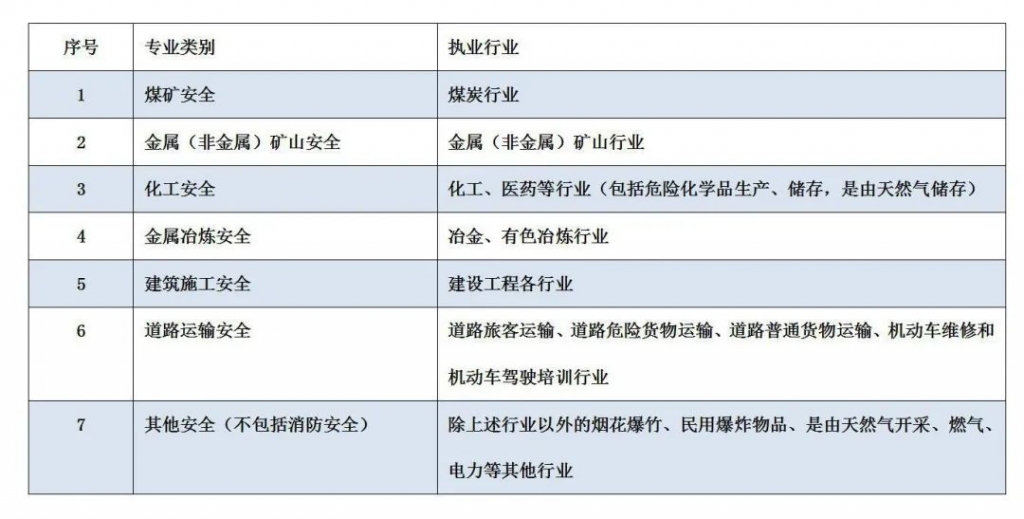 | 序号 | 专业类别 | 执业行业 |
|---|---|---|
| 1 | 煤矿安全 | 煤炭行业 |
| 2 | 金属（非金属）矿山安全 | 金属（非金属）矿山行业 |
| 3 | 化工安全 | 化工、医药等行业（包括危险化学品生产、储存，是由天然气储存） |
| 4 | 金属冶炼安全 | 冶金、有色冶炼行业 |
| 5 | 建筑施工安全 | 建设工程各行业 |
| 6 | 道路运输安全 | 道路旅客运输、道路危险货物运输、道路普通货物运输、机动车维修和机动车驾驶培训行业 |
| 7 | 其他安全（不包括消防安全） | 除上述行业以外的烟花爆竹、民用爆炸物品、是由天然气开采、燃气、电力等其他行业 |